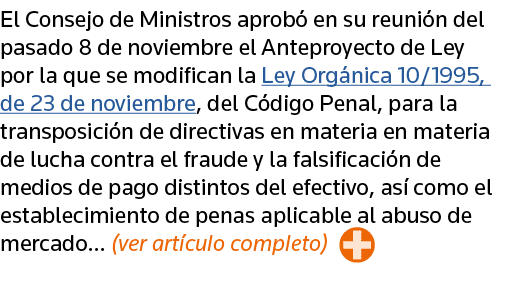 El Consejo de Ministros aprobó en su reunión del pasado 8 de noviembre el Anteproyecto de Ley por la que se modifican la Ley Orgánica 10/1995, de 23 de noviembre, del Código Penal, para la transposición de directivas en materia en materia de lucha contra el fraude y la falsificación de medios de pago distintos del efectivo, así como el establecimiento de penas aplicable al abuso de mercado… (ver artículo completo)